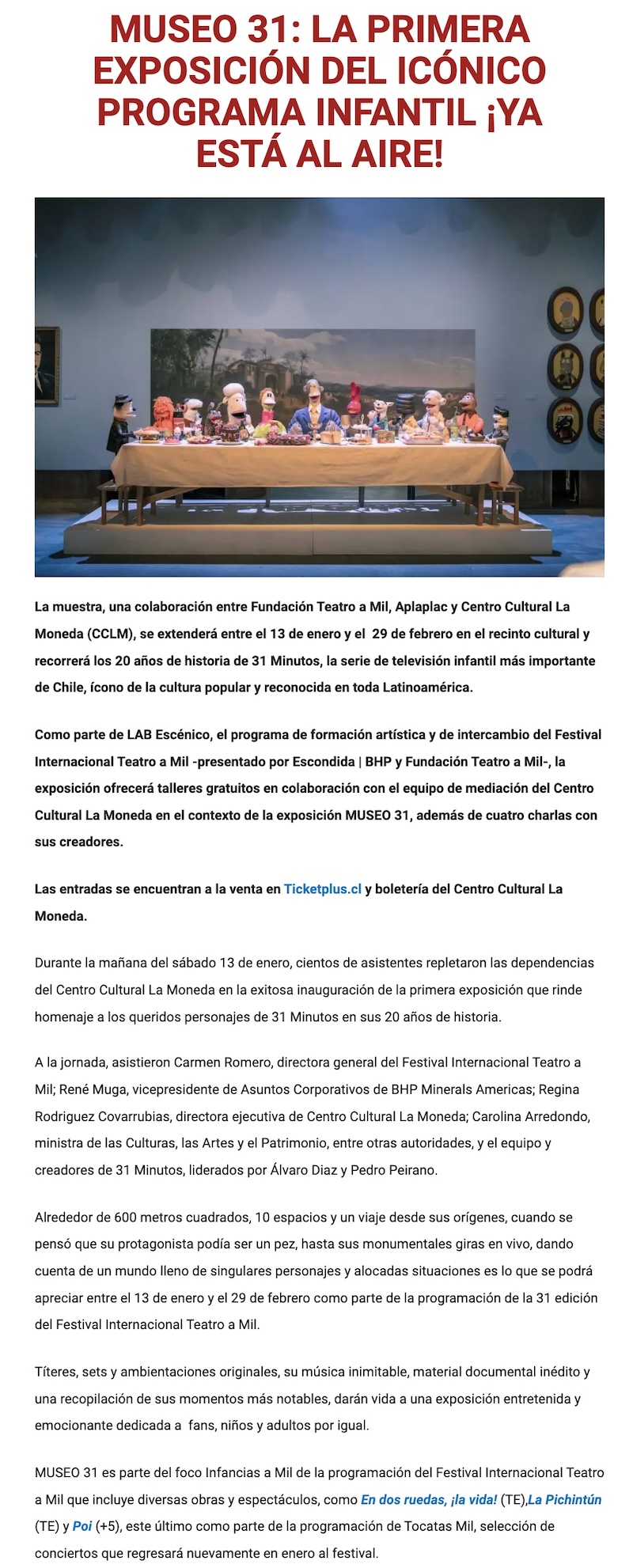 MUSEO 31: LA PRIMERA EXPOSICIÓN DEL ICÓNICO PROGRAMA INFANTIL ¡YA ESTÁ AL AIRE!

La muestra, una colaboración entre Fundación Teatro a Mil, Aplaplac y Centro Cultural La Moneda (CCLM), se extenderá entre el 13 de enero y el 29 de febrero en el recinto cultural y recorrerá los 20 años de historia de 31 Minutos, la serie de televisión infantil más importante de Chile, ícono de la cultura popular y reconocida en toda Latinoamérica.

Como parte de LAB Escénico, el programa de formación artística y de intercambio del Festival Internacional Teatro a Mil -presentado por Escondida | BHP y Fundación Teatro a Mil-, la exposición ofrecerá talleres gratuitos en colaboración con el equipo de mediación del Centro Cultural La Moneda en el contexto de la exposición MUSEO 31, además de cuatro charlas con sus creadores.

Las entradas se encuentran a la venta en Ticketplus.cl y boletería del Centro Cultural La Moneda.

Durante la mañana del sábado 13 de enero, cientos de asistentes repletaron las dependencias del Centro Cultural La Moneda en la exitosa inauguración de la primera exposición que rinde homenaje a los queridos personajes de 31 Minutos en sus 20 años de historia.

A la jornada, asistieron Carmen Romero, directora general del Festival Internacional Teatro a Mil; René Muga, vicepresidente de Asuntos Corporativos de BHP Minerals Americas; Regina Rodriguez Covarrubias, directora ejecutiva de Centro Cultural La Moneda; Carolina Arredondo, ministra de las Culturas, las Artes y el Patrimonio, entre otras autoridades, y el equipo y creadores de 31 Minutos, liderados por Álvaro Diaz y Pedro Peirano.

Alrededor de 600 metros cuadrados, 10 espacios y un viaje desde sus orígenes, cuando se pensó que su protagonista podía ser un pez, hasta sus monumentales giras en vivo, dando cuenta de un mundo lleno de singulares personajes y alocadas situaciones es lo que se podrá apreciar entre el 13 de enero y el 29 de febrero como parte de la programación de la 31 edición del Festival Internacional Teatro a Mil.

Títeres, sets y ambientaciones originales, su música inimitable, material documental inédito y una recopilación de sus momentos más notables, darán vida a una exposición entretenida y emocionante dedicada a fans, niños y adultos por igual.

MUSEO 31 es parte del foco Infancias a Mil de la programación del Festival Internacional Teatro a Mil que incluye diversas obras y espectáculos, como En dos ruedas, ¡la vida! (TE),La Pichintún (TE) y Poi (+5), este último como parte de la programación de Tocatas Mil, selección de conciertos que regresará nuevamente en enero al festival.